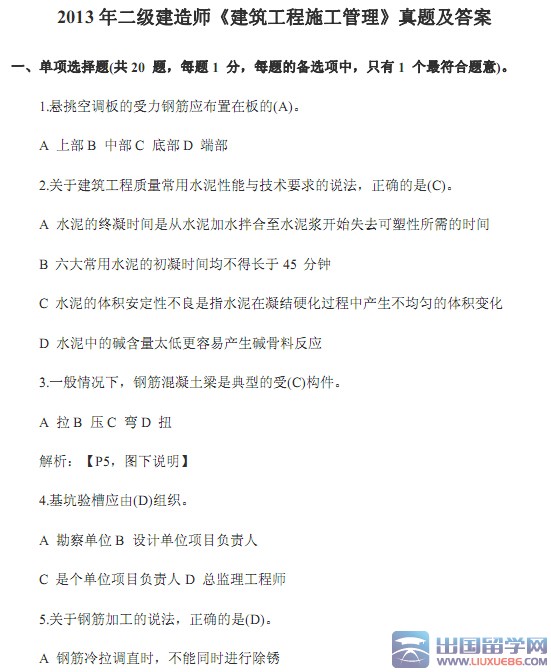 2013 年二级建造师《建筑工程施工管理》真题及答案

一、单项选择题(共 20 题，每题 1 分，每题的备选项中，只有 1 个最符合题意)。

1.悬挑空调板的受力钢筋应布置在板的(A)。

A 上部 B 中部 C 底部 D 端部

2.关于建筑工程质量常用水泥性能与技术要求的说法，正确的是(C)。

A 水泥的终凝时间是从水泥加水拌合至水泥浆开始失去可塑性所需的时间

B 六大常用水泥的初凝时间均不得长于 45 分钟

C 水泥的体积安定性不良是指水泥在凝结硬化过程中产生不均匀的体积变化

D 水泥中的碱含量太低更容易产生碱骨料反应

3.一般情况下，钢筋混凝土梁是典型的受(C)构件。

A 拉 B 压 C 弯 D 扭

解析：【P5，图下说明】

4.基坑验槽应由(D)组织。

A 勘察单位 B 设计单位项目负责人

C 是个单位项目负责人 D 总监理工程师

5.关于钢筋加工的说法，正确的是(D)。

A 钢筋冷拉调直时，不能同时进行除锈

出国留学网
WWW.LIUXUE86.COM